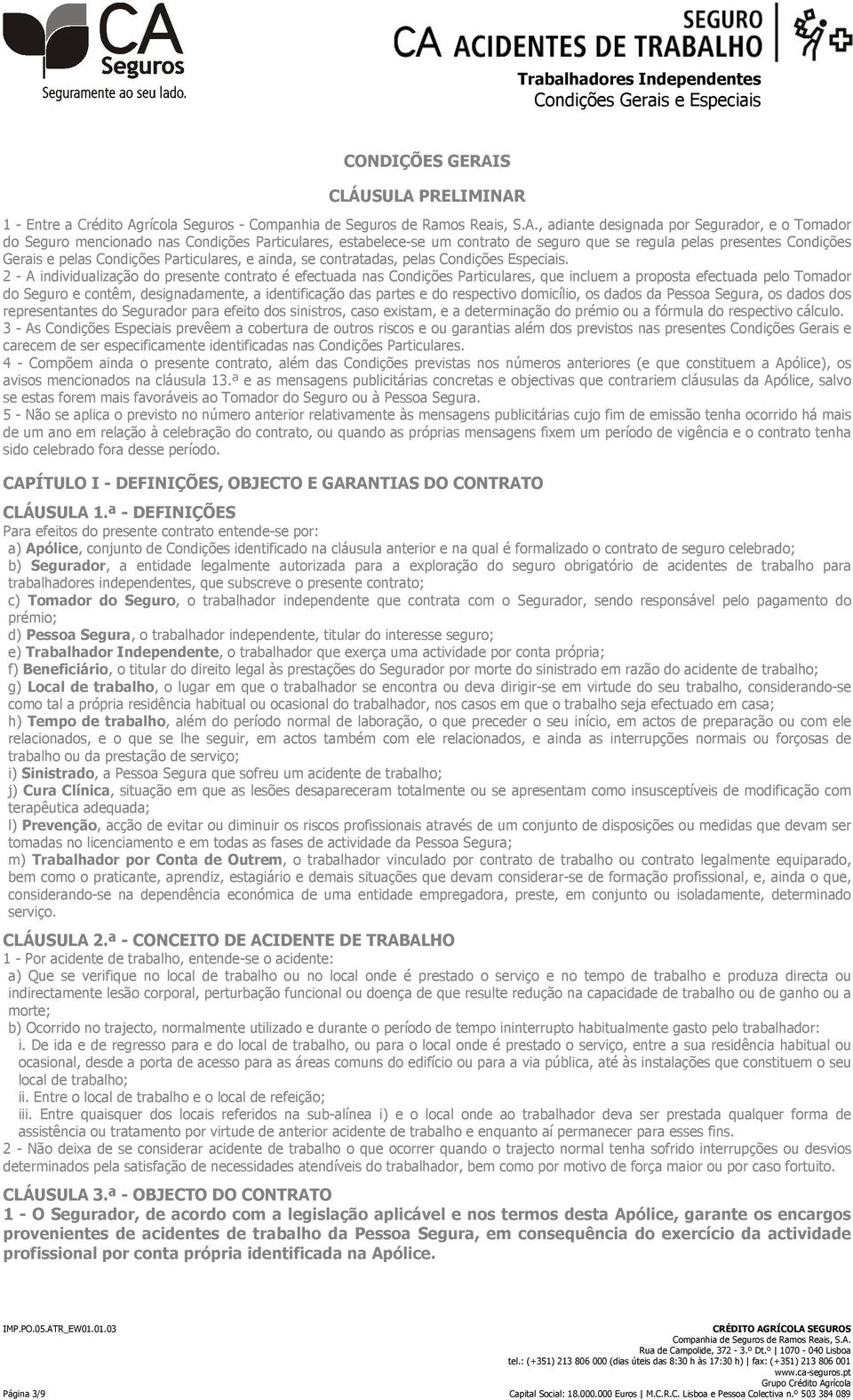 CA Seguros
Seguramente ao seu lado.

SEGURO
CA ACIDENTES DE TRABALHO
Trabalhadores Independentes
Condições Gerais e Especiais

CONDIÇÕES GERAIS

CLÁUSULA PRELIMINAR

1 - Entre a Crédito Agrícola Seguros - Companhia de Seguros de Ramos Reais, S.A., adiante designada por Segurador, e o Tomador do Seguro mencionado nas Condições Particulares, estabelece-se um contrato de seguro que se regula pelas presentes Condições Gerais e pelas Condições Particulares, e ainda, se contratadas, pelas Condições Especiais.
2 - A individualização do presente contrato é efectuada nas Condições Particulares, que incluem a proposta efectuada pelo Tomador do Seguro e contêm, designadamente, a identificação das partes e do respectivo domicílio, os dados da Pessoa Segura, os dados dos representantes do Segurador para efeito dos sinistros, caso existam, e a determinação do prémio ou a fórmula do respectivo cálculo.
3 - As Condições Especiais prevêem a cobertura de outros riscos e ou garantias além dos previstos nas presentes Condições Gerais e carecem de ser especificamente identificadas nas Condições Particulares.
4 - Compõem ainda o presente contrato, além das Condições previstas nos números anteriores (e que constituem a Apólice), os avisos mencionados na cláusula 13.ª e as mensagens publicitárias concretas e objectivas que contrariem cláusulas da Apólice, salvo se estas forem mais favoráveis ao Tomador do Seguro ou à Pessoa Segura.
5 - Não se aplica o previsto no número anterior relativamente às mensagens publicitárias cujo fim de emissão tenha ocorrido há mais de um ano em relação à celebração do contrato, ou quando as próprias mensagens fixem um período de vigência e o contrato tenha sido celebrado fora desse período.

CAPÍTULO I - DEFINIÇÕES, OBJECTO E GARANTIAS DO CONTRATO

CLÁUSULA 1.ª - DEFINIÇÕES
Para efeitos do presente contrato entende-se por:
a) Apólice, conjunto de Condições identificado na cláusula anterior e na qual é formalizado o contrato de seguro celebrado;
b) Segurador, a entidade legalmente autorizada para a exploração do seguro obrigatório de acidentes de trabalho para trabalhadores independentes, que subscreve o presente contrato;
c) Tomador do Seguro, o trabalhador independente que contrata com o Segurador, sendo responsável pelo pagamento do prémio;
d) Pessoa Segura, o trabalhador independente, titular do interesse seguro;
e) Trabalhador Independente, o trabalhador que exerça uma actividade por conta própria;
f) Beneficiário, o titular do direito legal às prestações do Segurador por morte do sinistrado em razão do acidente de trabalho;
g) Local de trabalho, o lugar em que o trabalhador se encontra ou deva dirigir-se em virtude do seu trabalho, considerando-se como tal a própria residência habitual ou ocasional do trabalhador, nos casos em que o trabalho seja efectuado em casa;
h) Tempo de trabalho, além do período normal de laboração, o que preceder o seu início, em actos de preparação ou com ele relacionados, e o que se lhe seguir, em actos também com ele relacionados, e ainda as interrupções normais ou forçosas de trabalho ou da prestação de serviço;
i) Sinistrado, a Pessoa Segura que sofreu um acidente de trabalho;
j) Cura Clínica, situação em que as lesões desapareceram totalmente ou se apresentam como insusceptíveis de modificação com terapêutica adequada;
l) Prevenção, acção de evitar ou diminuir os riscos profissionais através de um conjunto de disposições ou medidas que devam ser tomadas no licenciamento e em todas as fases de actividade da Pessoa Segura;
m) Trabalhador por Conta de Outrem, o trabalhador vinculado por contrato de trabalho ou contrato legalmente equiparado, bem como o praticante, aprendiz, estagiário e demais situações que devam considerar-se de formação profissional, e, ainda o que, considerando-se na dependência económica de uma entidade empregadora, preste, em conjunto ou isoladamente, determinado serviço.

CLÁUSULA 2.ª - CONCEITO DE ACIDENTE DE TRABALHO
1 - Por acidente de trabalho, entende-se o acidente:
a) Que se verifique no local de trabalho ou no local onde é prestado o serviço e no tempo de trabalho e produza directa ou indirectamente lesão corporal, perturbação funcional ou doença de que resulte redução na capacidade de trabalho ou de ganho ou a morte;
b) Ocorrido no trajecto, normalmente utilizado e durante o período de tempo ininterrupto habitualmente gasto pelo trabalhador:
i. De ida e de regresso para e do local de trabalho, ou para o local onde é prestado o serviço, entre a sua residência habitual ou ocasional, desde a porta de acesso para as áreas comuns do edifício ou para a via pública, até às instalações que constituem o seu local de trabalho;
ii. Entre o local de trabalho e o local de refeição;
iii. Entre quaisquer dos locais referidos na sub-alínea i) e o local onde ao trabalhador deva ser prestada qualquer forma de assistência ou tratamento por virtude de anterior acidente de trabalho e enquanto aí permanecer para esses fins.
2 - Não deixa de se considerar acidente de trabalho o que ocorrer quando o trajecto normal tenha sofrido interrupções ou desvios determinados pela satisfação de necessidades atendíveis do trabalhador, bem como por motivo de força maior ou por caso fortuito.

CLÁUSULA 3.ª - OBJECTO DO CONTRATO
1 - O Segurador, de acordo com a legislação aplicável e nos termos desta Apólice, garante os encargos provenientes de acidentes de trabalho da Pessoa Segura, em consequência do exercício da actividade profissional por conta própria identificada na Apólice.

IMP.PO.05.ATR_EW01.01.03
Página 3/9

CRÉDITO AGRÍCOLA SEGUROS
Companhia de Seguros de Ramos Reais, S.A.
Rua de Campolide, 372 - 3.º Dt.º | 1070 - 040 Lisboa
tel.: (+351) 213 806 000 (dias úteis das 8:30 h às 17:30 h) | fax: (+351) 213 806 001
www.ca-seguros.pt
Grupo Crédito Agrícola
Capital Social: 18.000.000 Euros | M.C.R.C. Lisboa e Pessoa Colectiva n.º 503 384 089